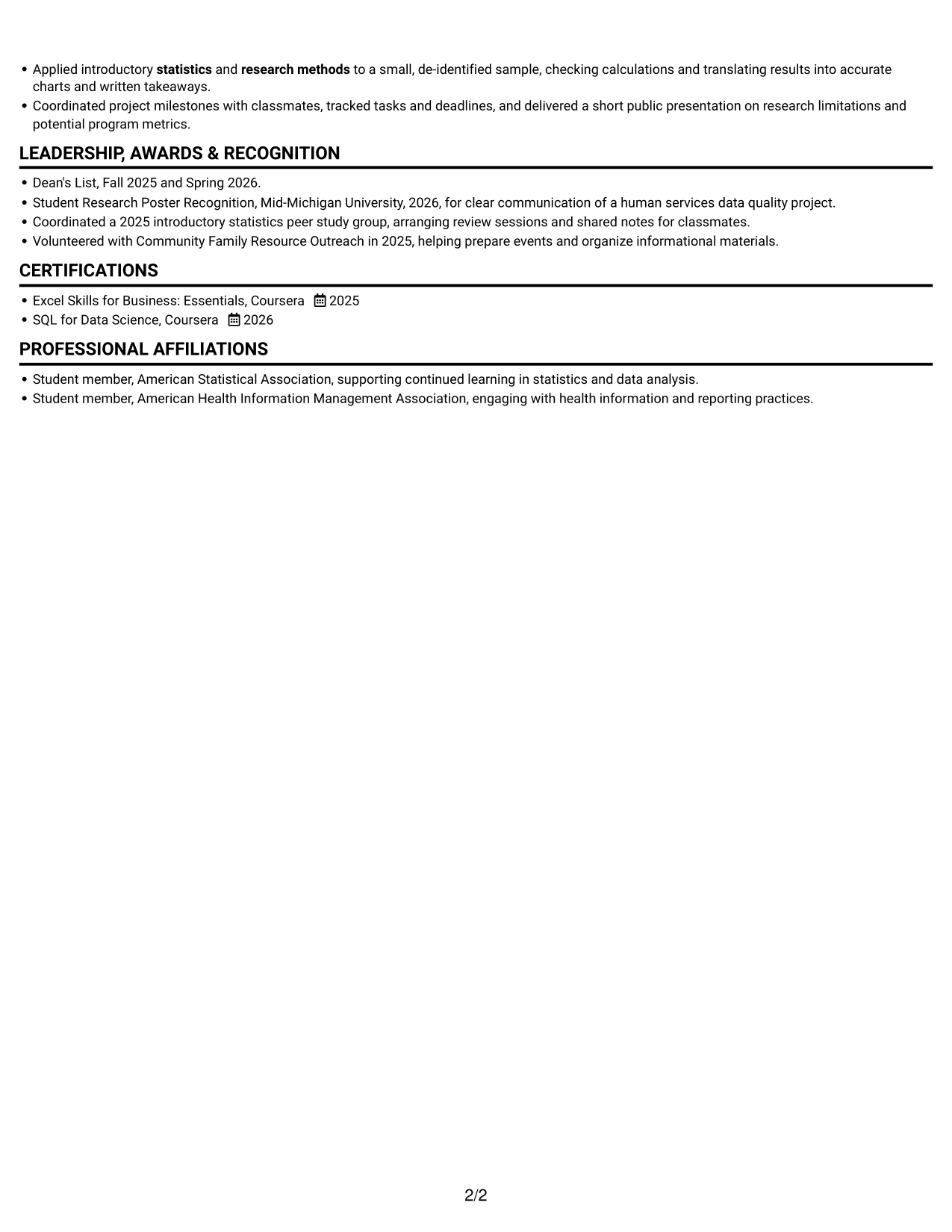 • Applied introductory statistics and research methods to a small, de-identified sample, checking calculations and translating results into accurate charts and written takeaways.
• Coordinated project milestones with classmates, tracked tasks and deadlines, and delivered a short public presentation on research limitations and potential program metrics.

LEADERSHIP, AWARDS & RECOGNITION

• Dean's List, Fall 2025 and Spring 2026.
• Student Research Poster Recognition, Mid-Michigan University, 2026, for clear communication of a human services data quality project.
• Coordinated a 2025 introductory statistics peer study group, arranging review sessions and shared notes for classmates.
• Volunteered with Community Family Resource Outreach in 2025, helping prepare events and organize informational materials.

CERTIFICATIONS

• Excel Skills for Business: Essentials, Coursera 2025
• SQL for Data Science, Coursera 2026

PROFESSIONAL AFFILIATIONS

• Student member, American Statistical Association, supporting continued learning in statistics and data analysis.
• Student member, American Health Information Management Association, engaging with health information and reporting practices.

2/2